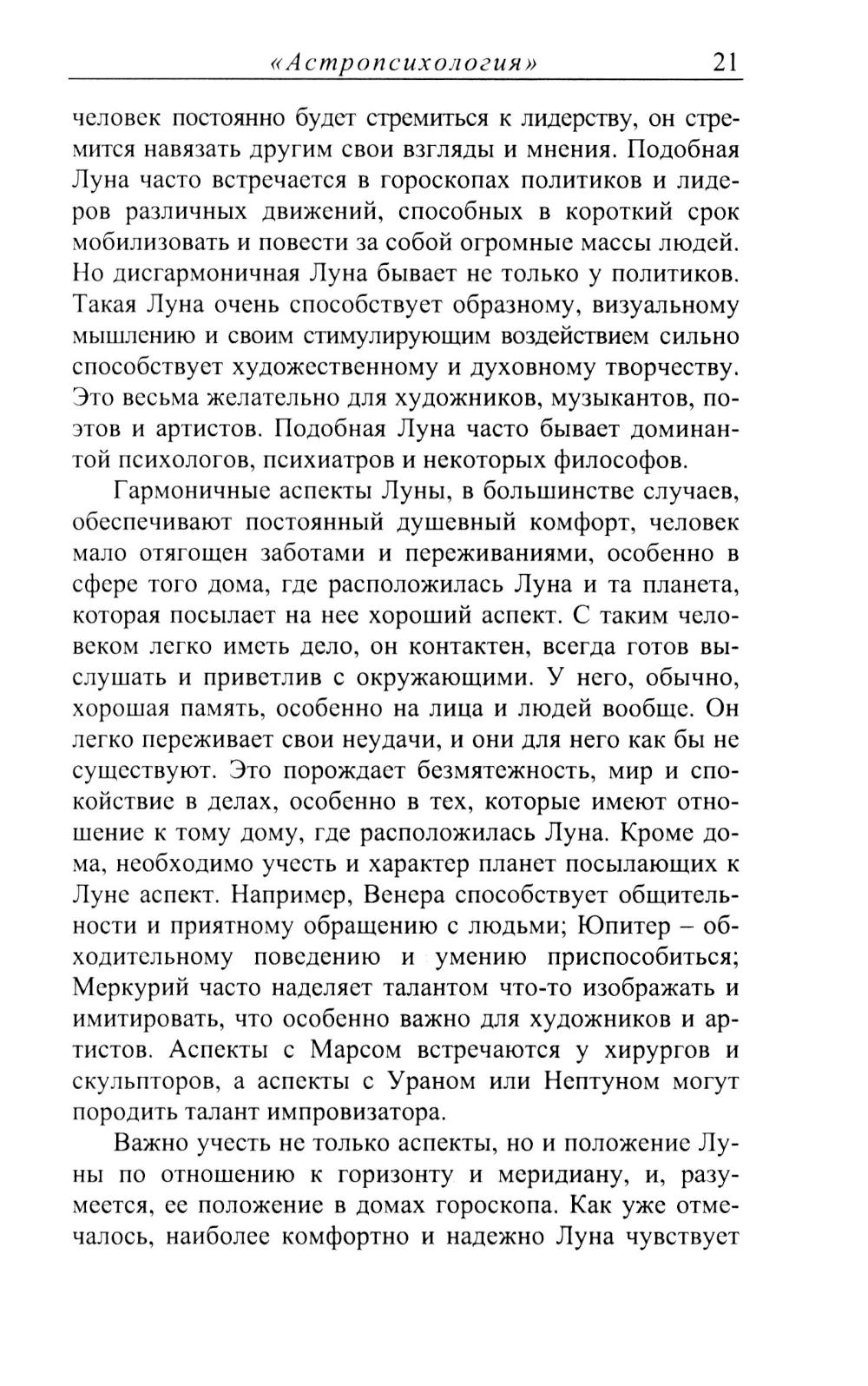 «Астропсихология» 21

человек постоянно будет стремиться к лидерству, он стремится навязать другим свои взгляды и мнения. Подобная Луна часто встречается в гороскопах политиков и лидеров различных движений, способных в короткий срок мобилизовать и повести за собой огромные массы людей. Но дисгармоничная Луна бывает не только у политиков. Такая Луна очень способствует образному, визуальному мышлению и своим стимулирующим воздействием сильно способствует художественному и духовному творчеству. Это весьма желательно для художников, музыкантов, поэтов и артистов. Подобная Луна часто бывает доминантой психологов, психиатров и некоторых философов.

Гармоничные аспекты Луны, в большинстве случаев, обеспечивают постоянный душевный комфорт, человек мало отягощен заботами и переживаниями, особенно в сфере того дома, где расположилась Луна и та планета, которая посылает на нее хороший аспект. С таким человеком легко иметь дело, он контактен, всегда готов выслушать и приветлив с окружающими. У него, обычно, хорошая память, особенно на лица и людей вообще. Он легко переживает свои неудачи, и они для него как бы не существуют. Это порождает безмятежность, мир и спокойствие в делах, особенно в тех, которые имеют отношение к тому дому, где расположилась Луна. Кроме дома, необходимо учесть и характер планет посылающих к Луне аспект. Например, Венера способствует общительности и приятному обращению с людьми; Юпитер – обходительному поведению и умению приспособиться; Меркурий часто наделяет талантом что-то изображать и имитировать, что особенно важно для художников и артистов. Аспекты с Марсом встречаются у хирургов и скульпторов, а аспекты с Ураном или Нептуном могут породить талант импровизатора.

Важно учесть не только аспекты, но и положение Луны по отношению к горизонту и меридиану, и, разумеется, ее положение в домах гороскопа. Как уже отмечалось, наиболее комфортно и надежно Луна чувствует